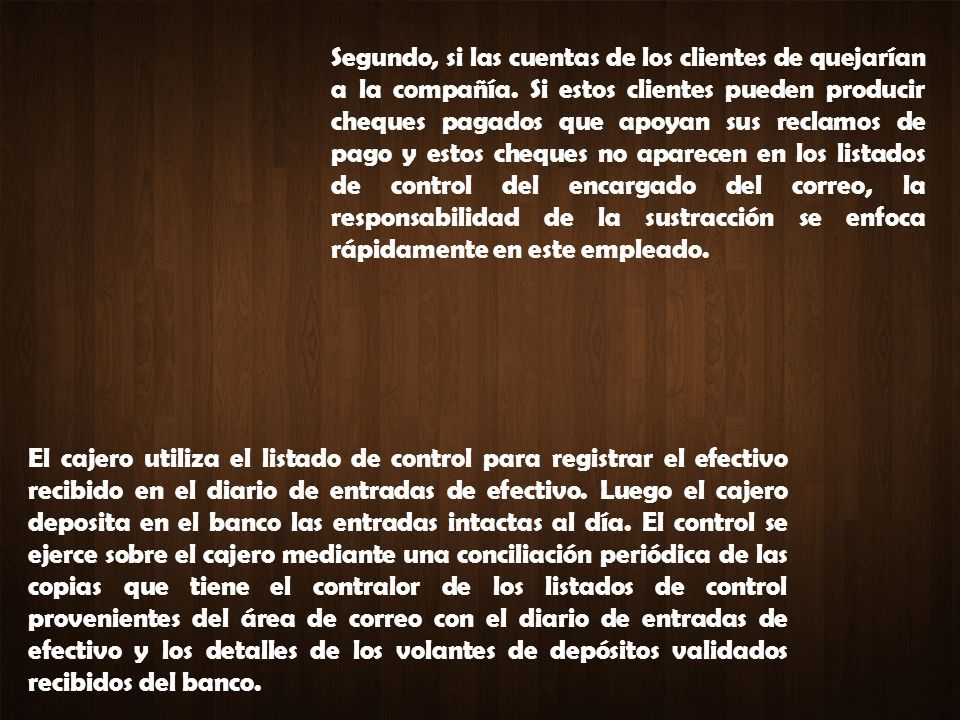 Segundo, si las cuentas de los clientes de quejarían a la compañía. Si estos clientes pueden producir cheques pagados que apoyan sus reclamos de pago y estos cheques no aparecen en los listados de control del encargado del correo, la responsabilidad de la sustracción se enfoca rápidamente en este empleado.

El cajero utiliza el listado de control para registrar el efectivo recibido en el diario de entradas de efectivo. Luego el cajero deposita en el banco las entradas intactas al día. El control se ejerce sobre el cajero mediante una conciliación periódica de las copias que tiene el contralor de los listados de control provenientes del área de correo con el diario de entradas de efectivo y los detalles de los volantes de depósitos validados recibidos del banco.